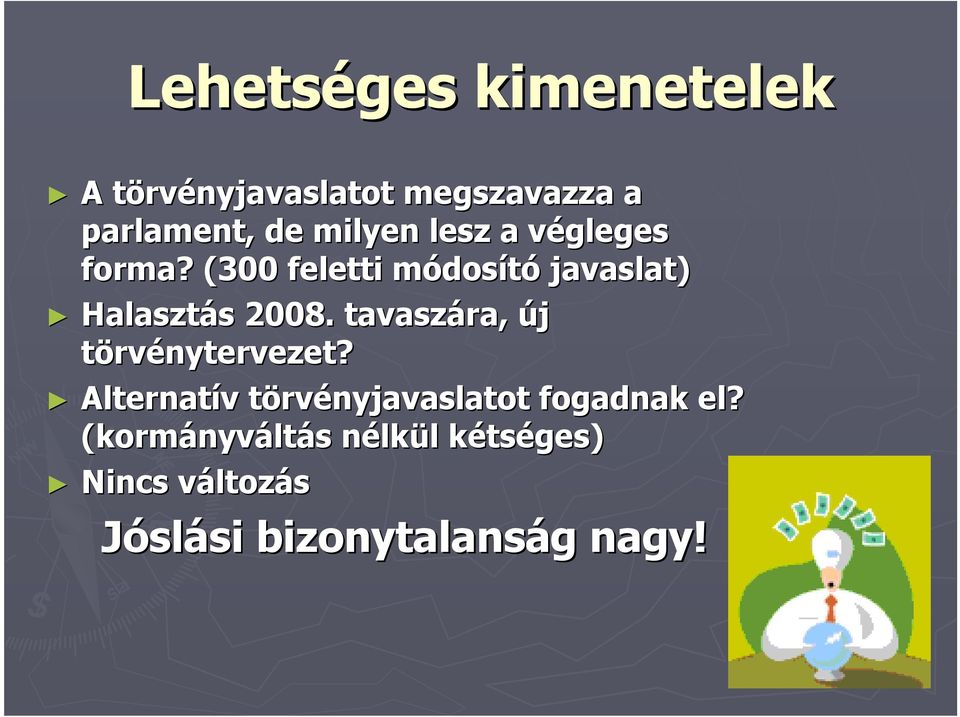 Lehetséges kimenetelek

► A törvényjavaslatot megszavazza a parlament, de milyen lesz a végleges forma? (300 feletti módosító javaslat)

► Halasztás 2008. tavaszára, új törvénytervezet?

► Alternatív törvényjavaslatot fogadnak el? (kormányváltás nélkül kétséges)

► Nincs változás

Jóslási bizonytalanság nagy!